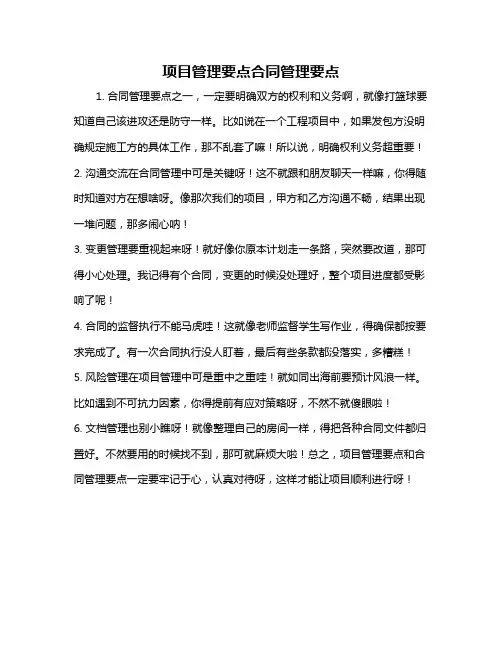 项目管理要点合同管理要点

1. 合同管理要点之一，一定要明确双方的权利和义务啊，就像打篮球要知道自己该进攻还是防守一样。比如说在一个工程项目中，如果发包方没明确规定施工方的具体工作，那不乱套了嘛！所以说，明确权利义务超重要！

2. 沟通交流在合同管理中可是关键呀！这不就跟和朋友聊天一样嘛，你得随时知道对方在想啥呀。像那次我们的项目，甲方和乙方沟通不畅，结果出现一堆问题，那多闹心呐！

3. 变更管理要重视起来呀！就好像你原本计划走一条路，突然要改道，那可得小心处理。我记得有个合同，变更的时候没处理好，整个项目进度都受影响了呢！

4. 合同的监督执行不能马虎哇！这就像老师监督学生写作业，得确保都按要求完成了。有一次合同执行没人盯着，最后有些条款都没落实，多糟糕！

5. 风险管理在项目管理中可是重中之重哇！就如同出海前要预计风浪一样。比如遇到不可抗力因素，你得提前有应对策略呀，不然不就傻眼啦！

6. 文档管理也别小瞧呀！就像整理自己的房间一样，得把各种合同文件都归置好。不然要用的时候找不到，那可就麻烦大啦！总之，项目管理要点和合同管理要点一定要牢记于心，认真对待呀，这样才能让项目顺利进行呀！